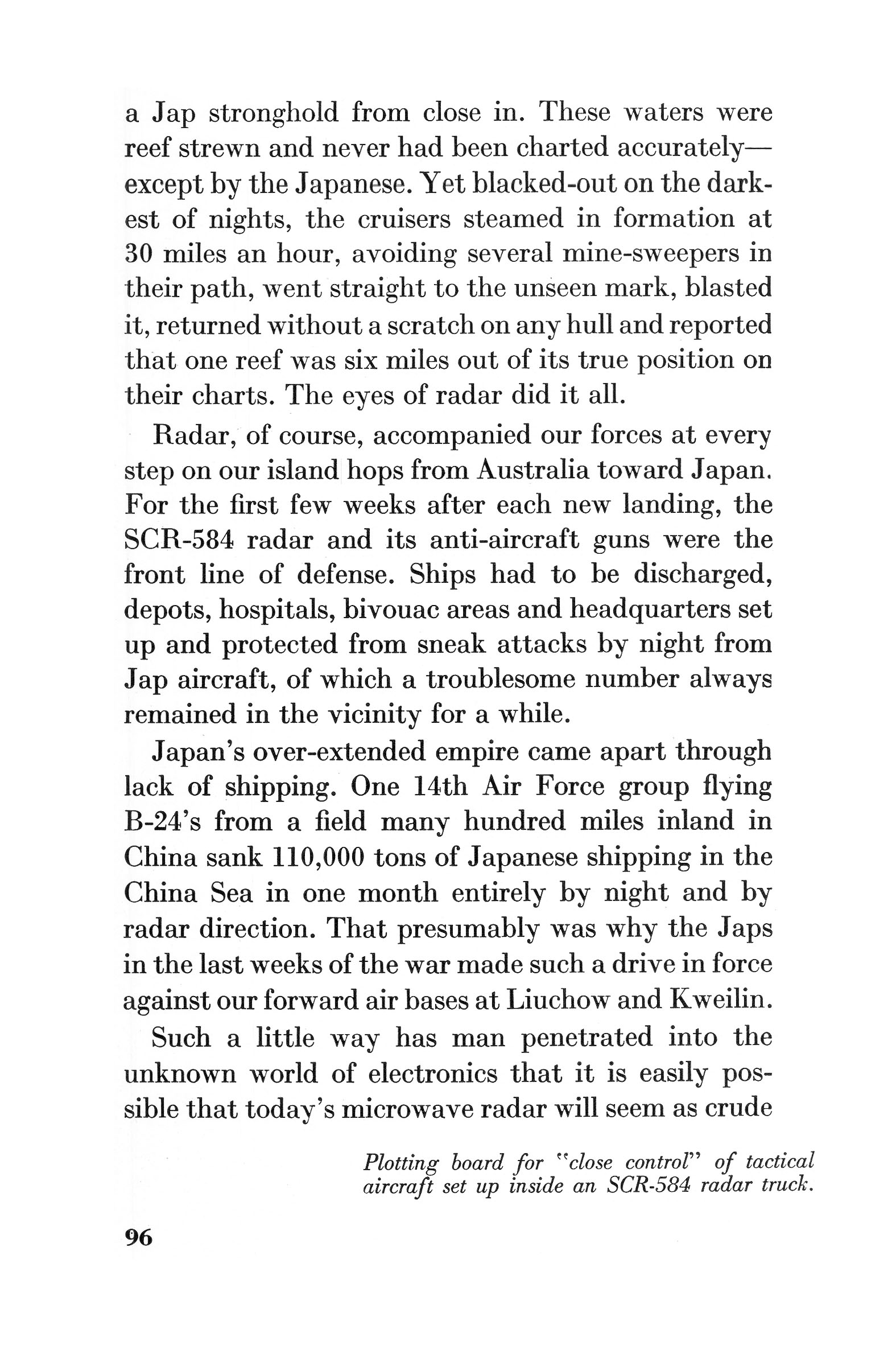 a Jap stronghold from close in. These waters were reef strewn and never had been charted accurately—except by the Japanese. Yet blacked-out on the darkest of nights, the cruisers steamed in formation at 30 miles an hour, avoiding several mine-sweepers in their path, went straight to the unseen mark, blasted it, returned without a scratch on any hull and reported that one reef was six miles out of its true position on their charts. The eyes of radar did it all.

Radar, of course, accompanied our forces at every step on our island hops from Australia toward Japan. For the first few weeks after each new landing, the SCR-584 radar and its anti-aircraft guns were the front line of defense. Ships had to be discharged, depots, hospitals, bivouac areas and headquarters set up and protected from sneak attacks by night from Jap aircraft, of which a troublesome number always remained in the vicinity for a while.

Japan's over-extended empire came apart through lack of shipping. One 14th Air Force group flying B-24's from a field many hundred miles inland in China sank 110,000 tons of Japanese shipping in the China Sea in one month entirely by night and by radar direction. That presumably was why the Japs in the last weeks of the war made such a drive in force against our forward air bases at Liuchow and Kweilin.

Such a little way has man penetrated into the unknown world of electronics that it is easily possible that today's microwave radar will seem as crude

Plotting board for "close control" of tactical aircraft set up inside an SCR-584 radar truck.

96